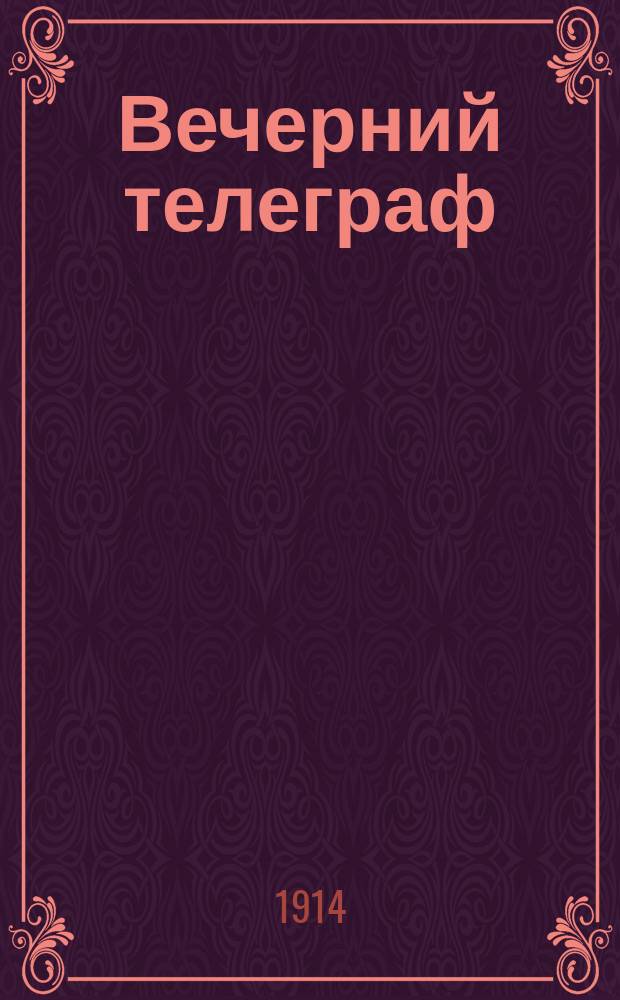 Вечерний телеграф

1914